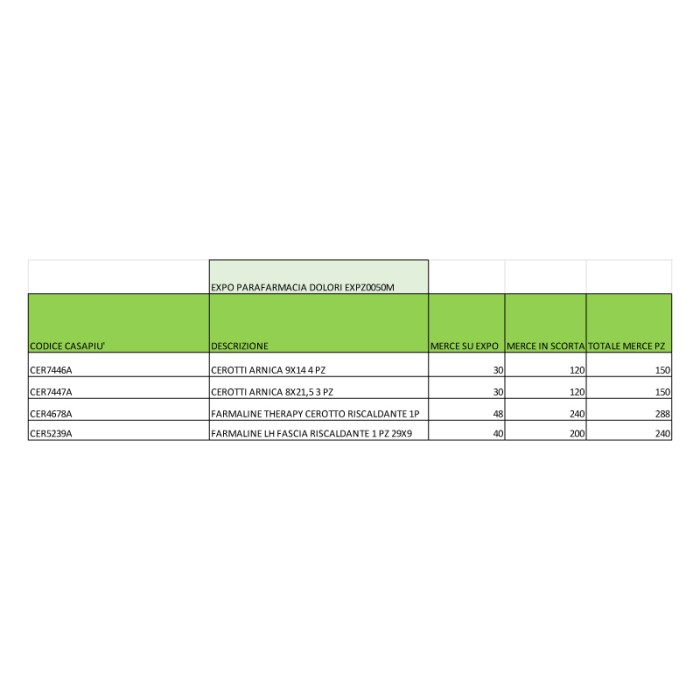 | | EXPO PARAFARMACIA DOLORI EXPZ0050M | | | |
|---|---|---|---|---|
| CODICE CASAPIU' | DESCRIZIONE | MERCE SU EXPO | MERCE IN SCORTA | TOTALE MERCE PZ |
| CER7446A | CEROTTI ARNICA 9X14 4 PZ | 30 | 120 | 150 |
| CER7447A | CEROTTI ARNICA 8X21,5 3 PZ | 30 | 120 | 150 |
| CER4678A | FARMALINE THERAPY CEROTTO RISCALDANTE 1P | 48 | 240 | 288 |
| CER5239A | FARMALINE LH FASCIA RISCALDANTE 1 PZ 29X9 | 40 | 200 | 240 |